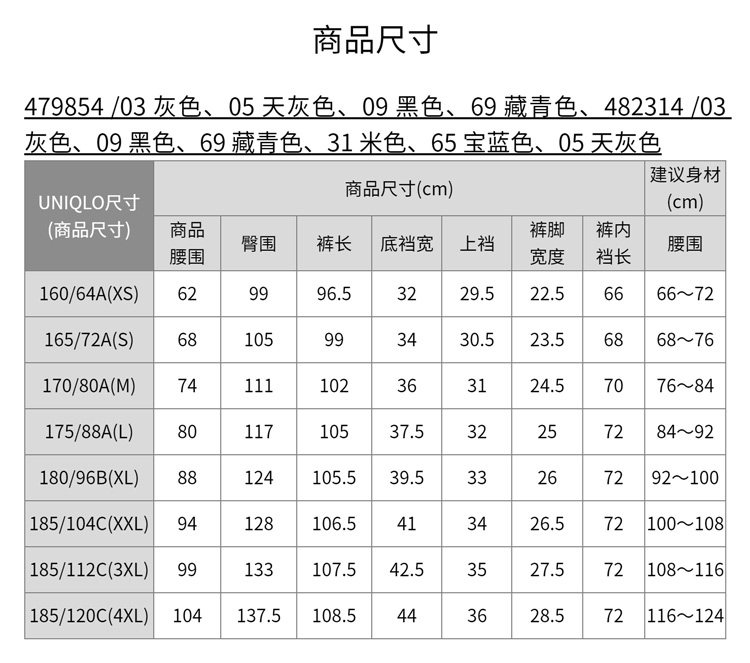 商品尺寸

479854 /03 灰色、05 天灰色、09 黑色、69 藏青色、482314 /03 灰色、09 黑色、69 藏青色、31 米色、65 宝蓝色、05 天灰色

| UNIQLO尺寸 (商品尺寸) | 商品尺寸(cm) | | | | | | | 建议身材 (cm) |
|---|---|---|---|---|---|---|---|---|
| | 商品腰围 | 臀围 | 裤长 | 底裆宽 | 上裆 | 裤脚宽度 | 裤内裆长 | 腰围 |
| 160/64A(XS) | 62 | 99 | 96.5 | 32 | 29.5 | 22.5 | 66 | 66～72 |
| 165/72A(S) | 68 | 105 | 99 | 34 | 30.5 | 23.5 | 68 | 68～76 |
| 170/80A(M) | 74 | 111 | 102 | 36 | 31 | 24.5 | 70 | 76～84 |
| 175/88A(L) | 80 | 117 | 105 | 37.5 | 32 | 25 | 72 | 84～92 |
| 180/96B(XL) | 88 | 124 | 105.5 | 39.5 | 33 | 26 | 72 | 92～100 |
| 185/104C(XXL) | 94 | 128 | 106.5 | 41 | 34 | 26.5 | 72 | 100～108 |
| 185/112C(3XL) | 99 | 133 | 107.5 | 42.5 | 35 | 27.5 | 72 | 108～116 |
| 185/120C(4XL) | 104 | 137.5 | 108.5 | 44 | 36 | 28.5 | 72 | 116～124 |